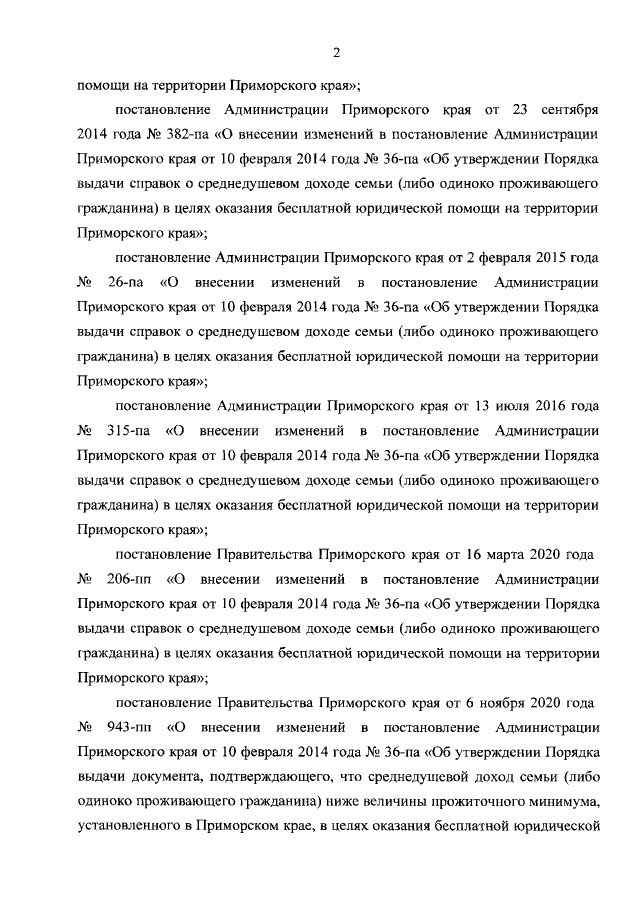 2

помощи на территории Приморского края»;

постановление Администрации Приморского края от 23 сентября 2014 года № 382-па «О внесении изменений в постановление Администрации Приморского края от 10 февраля 2014 года № 36-па «Об утверждении Порядка выдачи справок о среднедушевом доходе семьи (либо одиноко проживающего гражданина) в целях оказания бесплатной юридической помощи на территории Приморского края»;

постановление Администрации Приморского края от 2 февраля 2015 года № 26-па «О внесении изменений в постановление Администрации Приморского края от 10 февраля 2014 года № 36-па «Об утверждении Порядка выдачи справок о среднедушевом доходе семьи (либо одиноко проживающего гражданина) в целях оказания бесплатной юридической помощи на территории Приморского края»;

постановление Администрации Приморского края от 13 июля 2016 года № 315-па «О внесении изменений в постановление Администрации Приморского края от 10 февраля 2014 года № 36-па «Об утверждении Порядка выдачи справок о среднедушевом доходе семьи (либо одиноко проживающего гражданина) в целях оказания бесплатной юридической помощи на территории Приморского края»;

постановление Правительства Приморского края от 16 марта 2020 года № 206-пп «О внесении изменений в постановление Администрации Приморского края от 10 февраля 2014 года № 36-па «Об утверждении Порядка выдачи справок о среднедушевом доходе семьи (либо одиноко проживающего гражданина) в целях оказания бесплатной юридической помощи на территории Приморского края»;

постановление Правительства Приморского края от 6 ноября 2020 года № 943-пп «О внесении изменений в постановление Администрации Приморского края от 10 февраля 2014 года № 36-па «Об утверждении Порядка выдачи документа, подтверждающего, что среднедушевой доход семьи (либо одиноко проживающего гражданина) ниже величины прожиточного минимума, установленного в Приморском крае, в целях оказания бесплатной юридической